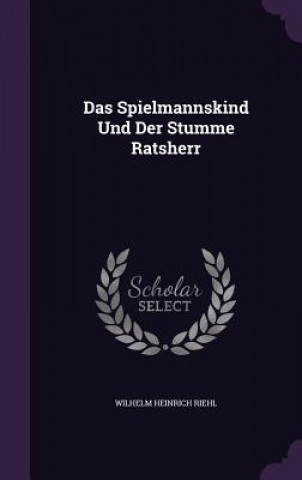 Das Spielmannskind Und Der Stumme Ratsherr

Scholar SELECT

WILHELM HEINRICH RIEHL